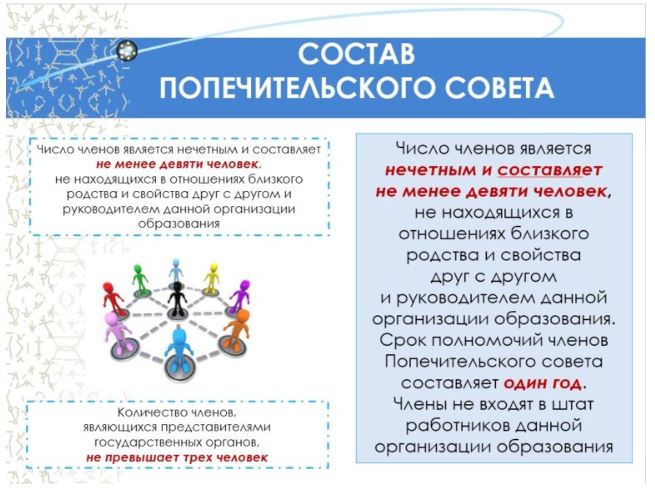 СОСТАВ ПОПЕЧИТЕЛЬСКОГО СОВЕТА

Число членов является нечетным и составляет не менее девяти человек, не находящихся в отношениях близкого родства и свойства друг с другом и руководителем данной организации образования

Количество членов, являющихся представителями государственных органов, не превышает трех человек

Число членов является нечетным и составляет не менее девяти человек, не находящихся в отношениях близкого родства и свойства друг с другом и руководителем данной организации образования. Срок полномочий членов Попечительского совета составляет один год. Члены не входят в штат работников данной организации образования